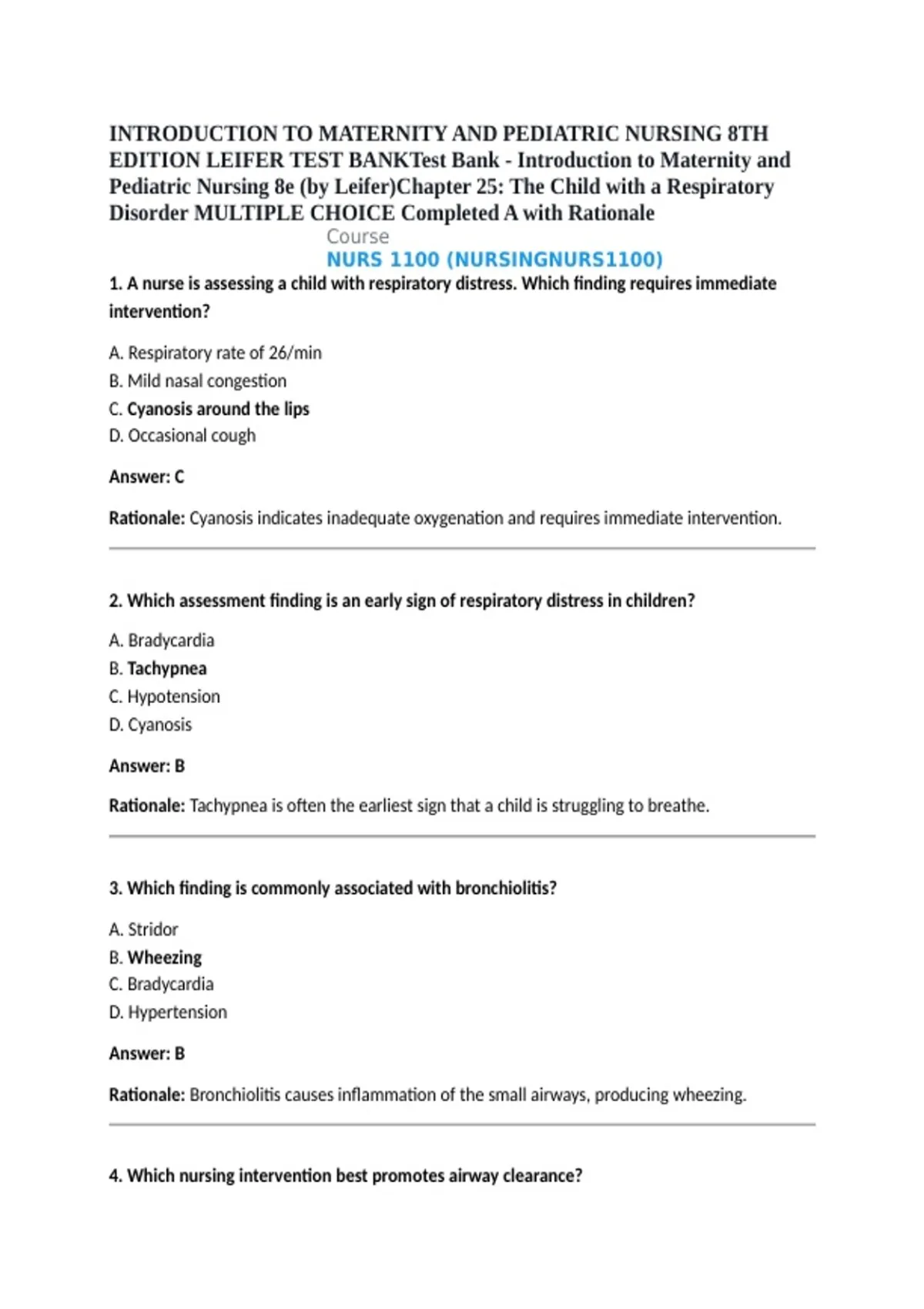 INTRODUCTION TO MATERNITY AND PEDIATRIC NURSING 8TH EDITION LEIFER TEST BANKTest Bank - Introduction to Maternity and Pediatric Nursing 8e (by Leifer)Chapter 25: The Child with a Respiratory Disorder MULTIPLE CHOICE Completed A with Rationale

Course

NURS 1100 (NURSINGNURS1100)

1. A nurse is assessing a child with respiratory distress. Which finding requires immediate intervention?

A. Respiratory rate of 26/min
B. Mild nasal congestion
C. Cyanosis around the lips
D. Occasional cough

Answer: C

Rationale: Cyanosis indicates inadequate oxygenation and requires immediate intervention.

2. Which assessment finding is an early sign of respiratory distress in children?

A. Bradycardia
B. Tachypnea
C. Hypotension
D. Cyanosis

Answer: B

Rationale: Tachypnea is often the earliest sign that a child is struggling to breathe.

3. Which finding is commonly associated with bronchiolitis?

A. Stridor
B. Wheezing
C. Bradycardia
D. Hypertension

Answer: B

Rationale: Bronchiolitis causes inflammation of the small airways, producing wheezing.

4. Which nursing intervention best promotes airway clearance?